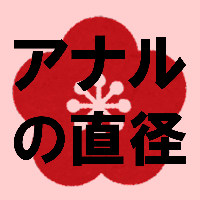 アナル
の直径